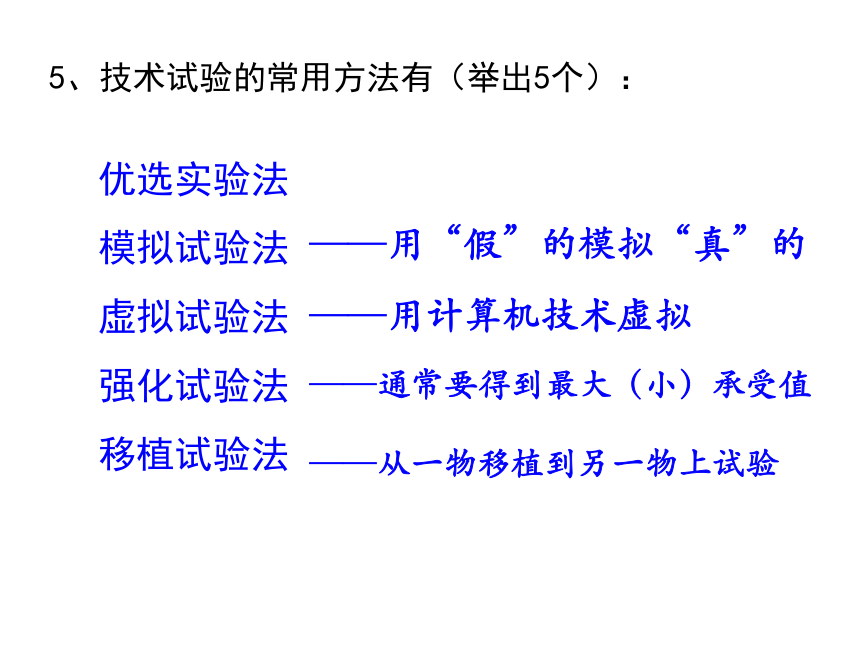 5、技术试验的常用方法有（举出5个）：

优选实验法

模拟试验法 ——用“假”的模拟“真”的

虚拟试验法 ——用计算机技术虚拟

强化试验法 ——通常要得到最大（小）承受值

移植试验法 ——从一物移植到另一物上试验